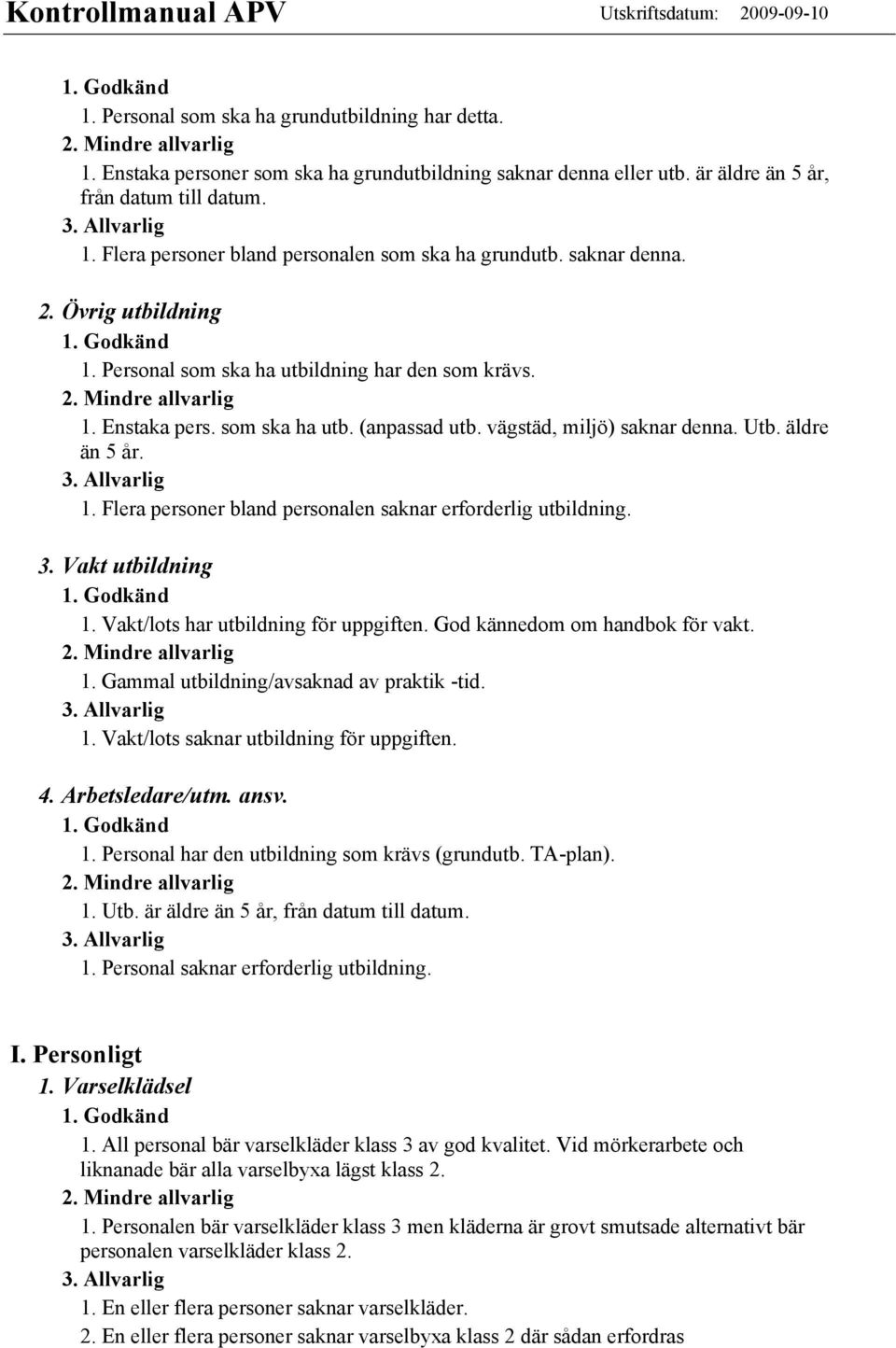 Kontrollmanual APV Utskriftsdatum: 2009-09-10

1. Godkänd
1. Personal som ska ha grundutbildning har detta.
2. Mindre allvarlig
1. Enstaka personer som ska ha grundutbildning saknar denna eller utb. är äldre än 5 år, från datum till datum.
3. Allvarlig
1. Flera personer bland personalen som ska ha grundutb. saknar denna.

2. Övrig utbildning
1. Godkänd
1. Personal som ska ha utbildning har den som krävs.
2. Mindre allvarlig
1. Enstaka pers. som ska ha utb. (anpassad utb. vägstäd, miljö) saknar denna. Utb. äldre än 5 år.
3. Allvarlig
1. Flera personer bland personalen saknar erforderlig utbildning.

3. Vakt utbildning
1. Godkänd
1. Vakt/lots har utbildning för uppgiften. God kännedom om handbok för vakt.
2. Mindre allvarlig
1. Gammal utbildning/avsaknad av praktik -tid.
3. Allvarlig
1. Vakt/lots saknar utbildning för uppgiften.

4. Arbetsledare/utm. ansv.
1. Godkänd
1. Personal har den utbildning som krävs (grundutb. TA-plan).
2. Mindre allvarlig
1. Utb. är äldre än 5 år, från datum till datum.
3. Allvarlig
1. Personal saknar erforderlig utbildning.

I. Personligt
1. Varselklädsel
1. Godkänd
1. All personal bär varselkläder klass 3 av god kvalitet. Vid mörkerarbete och liknanade bär alla varselbyxa lägst klass 2.
2. Mindre allvarlig
1. Personalen bär varselkläder klass 3 men kläderna är grovt smutsade alternativt bär personalen varselkläder klass 2.
3. Allvarlig
1. En eller flera personer saknar varselkläder.
2. En eller flera personer saknar varselbyxa klass 2 där sådan erfordras